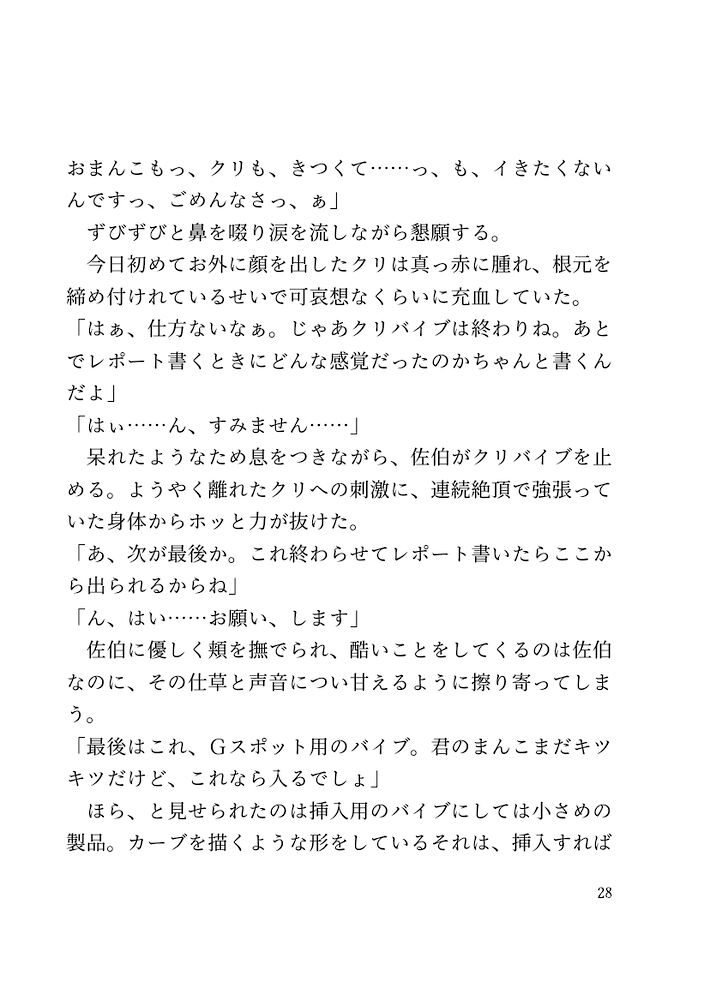 おまんこもっ、クリも、きつくて……っ、も、イきたくないんですっ、ごめんなさっ、ぁ」
　ずびずびと鼻を啜り涙を流しながら懇願する。
　今日初めてお外に顔を出したクリは真っ赤に腫れ、根元を締め付けれているせいで可哀想なくらいに充血していた。
「はぁ、仕方ないなぁ。じゃあクリバイブは終わりね。あとでレポート書くときにどんな感覚だったのかちゃんと書くんだよ」
「はぃ……ん、すみません……」
　呆れたようなため息をつきながら、佐伯がクリバイブを止める。ようやく離れたクリへの刺激に、連続絶頂で強張っていた身体からホッと力が抜けた。
「あ、次が最後か。これ終わらせてレポート書いたらここから出られるからね」
「ん、はい……お願い、します」
　佐伯に優しく頬を撫でられ、酷いことをしてくるのは佐伯なのに、その仕草と声音につい甘えるように擦り寄ってしまう。
「最後はこれ、Gスポット用のバイブ。君のまんこまだキツキツだけど、これなら入るでしょ」
　ほら、と見せられたのは挿入用のバイブにしては小さめの製品。カーブを描くような形をしているそれは、挿入すれば

28